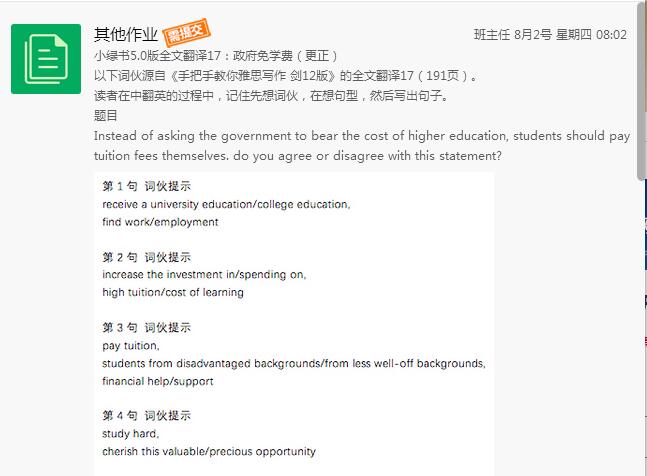 其他作业 需提交
班主任 8月2号 星期四 08:02

小绿书5.0版全文翻译17：政府免学费（更正）
以下词伙源自《手把手教你雅思写作 剑12版》的全文翻译17（191页）。
读者在中翻英的过程中，记住先想词伙，在想句型，然后写出句子。
题目
Instead of asking the government to bear the cost of higher education, students should pay tuition fees themselves. do you agree or disagree with this statement?

第 1 句 词伙提示
receive a university education/college education,
find work/employment

第 2 句 词伙提示
increase the investment in/spending on,
high tuition/cost of learning

第 3 句 词伙提示
pay tuition,
students from disadvantaged backgrounds/from less well-off backgrounds,
financial help/support

第 4 句 词伙提示
study hard,
cherish this valuable/precious opportunity